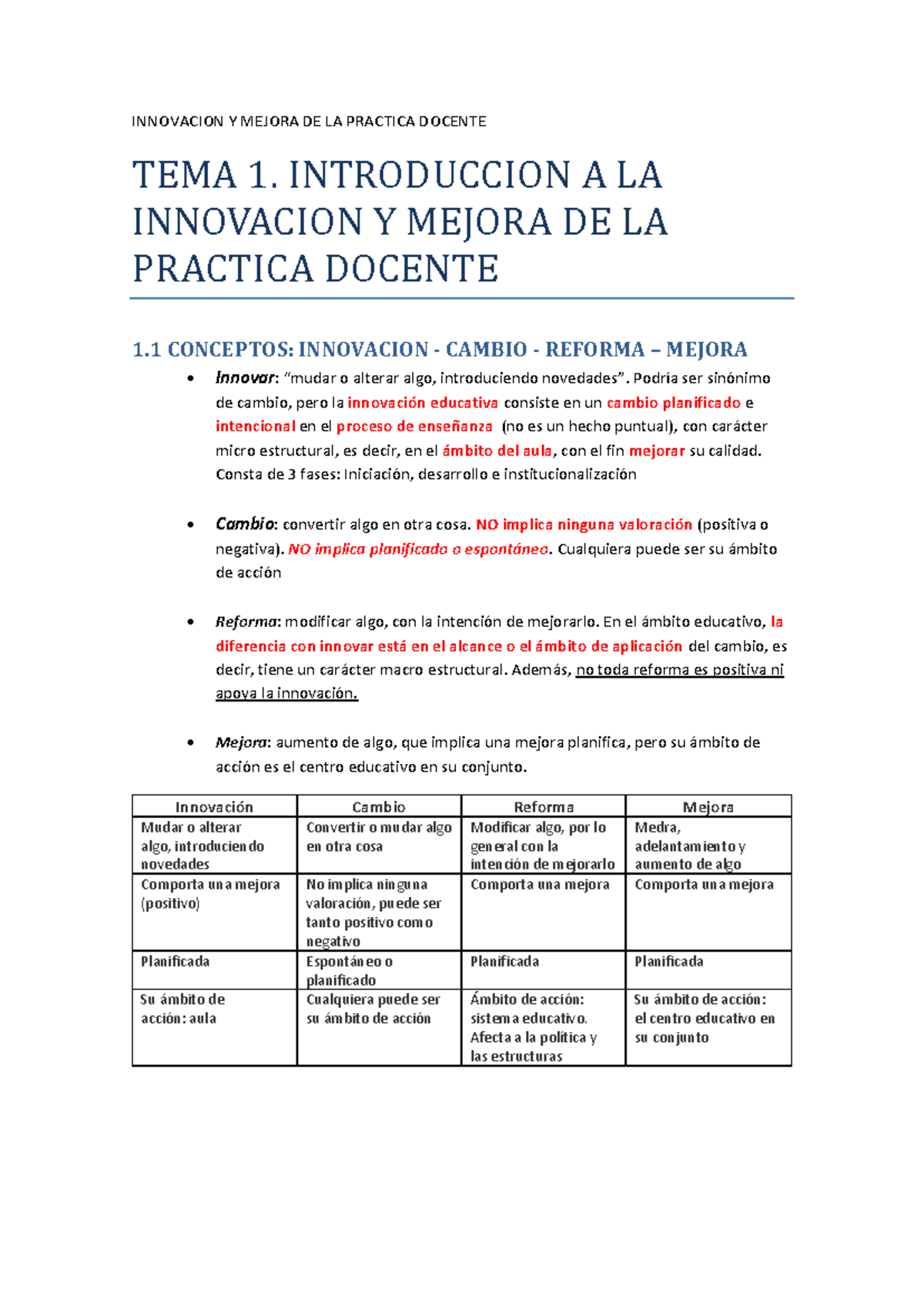 INNOVACION Y MEJORA DE LA PRACTICA DOCENTE

TEMA 1. INTRODUCCION A LA INNOVACION Y MEJORA DE LA PRACTICA DOCENTE

1.1 CONCEPTOS: INNOVACION - CAMBIO - REFORMA – MEJORA

• Innovar: "mudar o alterar algo, introduciendo novedades". Podría ser sinónimo de cambio, pero la innovación educativa consiste en un cambio planificado e intencional en el proceso de enseñanza (no es un hecho puntual), con carácter micro estructural, es decir, en el ámbito del aula, con el fin mejorar su calidad. Consta de 3 fases: Iniciación, desarrollo e institucionalización

• Cambio: convertir algo en otra cosa. NO implica ninguna valoración (positiva o negativa). NO implica planificado o espontáneo. Cualquiera puede ser su ámbito de acción

• Reforma: modificar algo, con la intención de mejorarlo. En el ámbito educativo, la diferencia con innovar está en el alcance o el ámbito de aplicación del cambio, es decir, tiene un carácter macro estructural. Además, no toda reforma es positiva ni apoya la innovación.

• Mejora: aumento de algo, que implica una mejora planifica, pero su ámbito de acción es el centro educativo en su conjunto.

| Innovación | Cambio | Reforma | Mejora |
|---|---|---|---|
| Mudar o alterar algo, introduciendo novedades | Convertir o mudar algo en otra cosa | Modificar algo, por lo general con la intención de mejorarlo | Medra, adelantamiento y aumento de algo |
| Comporta una mejora (positivo) | No implica ninguna valoración, puede ser tanto positivo como negativo | Comporta una mejora | Comporta una mejora |
| Planificada | Espontáneo o planificado | Planificada | Planificada |
| Su ámbito de acción: aula | Cualquiera puede ser su ámbito de acción | Ámbito de acción: sistema educativo. Afecta a la política y las estructuras | Su ámbito de acción: el centro educativo en su conjunto |